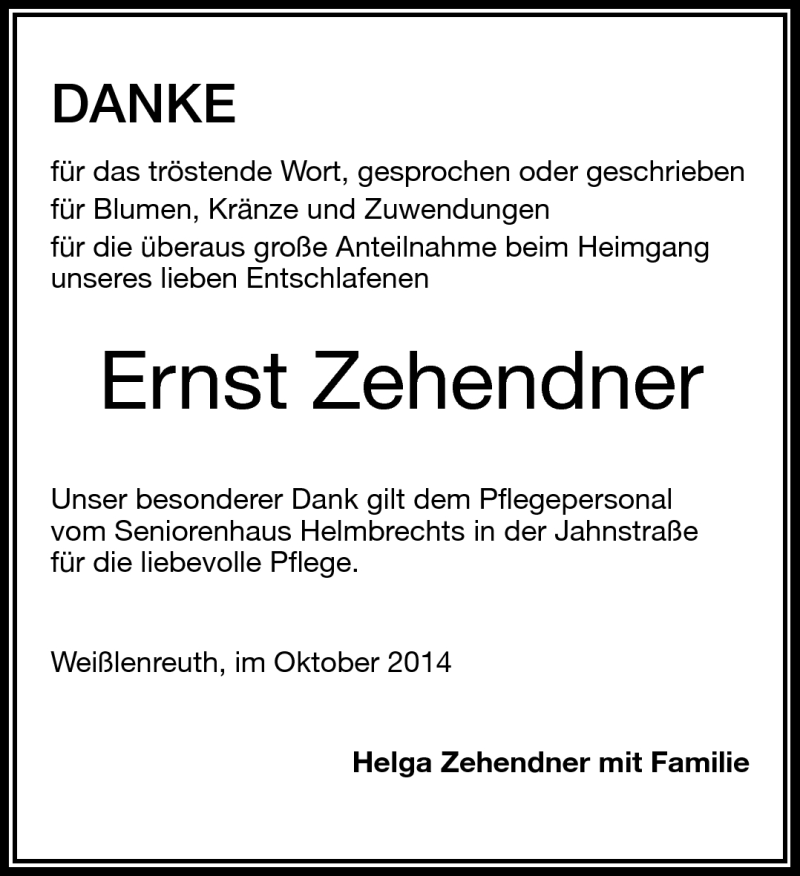 DANKE

für das tröstende Wort, gesprochen oder geschrieben
für Blumen, Kränze und Zuwendungen
für die überaus große Anteilnahme beim Heimgang unseres lieben Entschlafenen

Ernst Zehendner

Unser besonderer Dank gilt dem Pflegepersonal vom Seniorenhaus Helmbrechts in der Jahnstraße für die liebevolle Pflege.

Weißlenreuth, im Oktober 2014

Helga Zehendner mit Familie